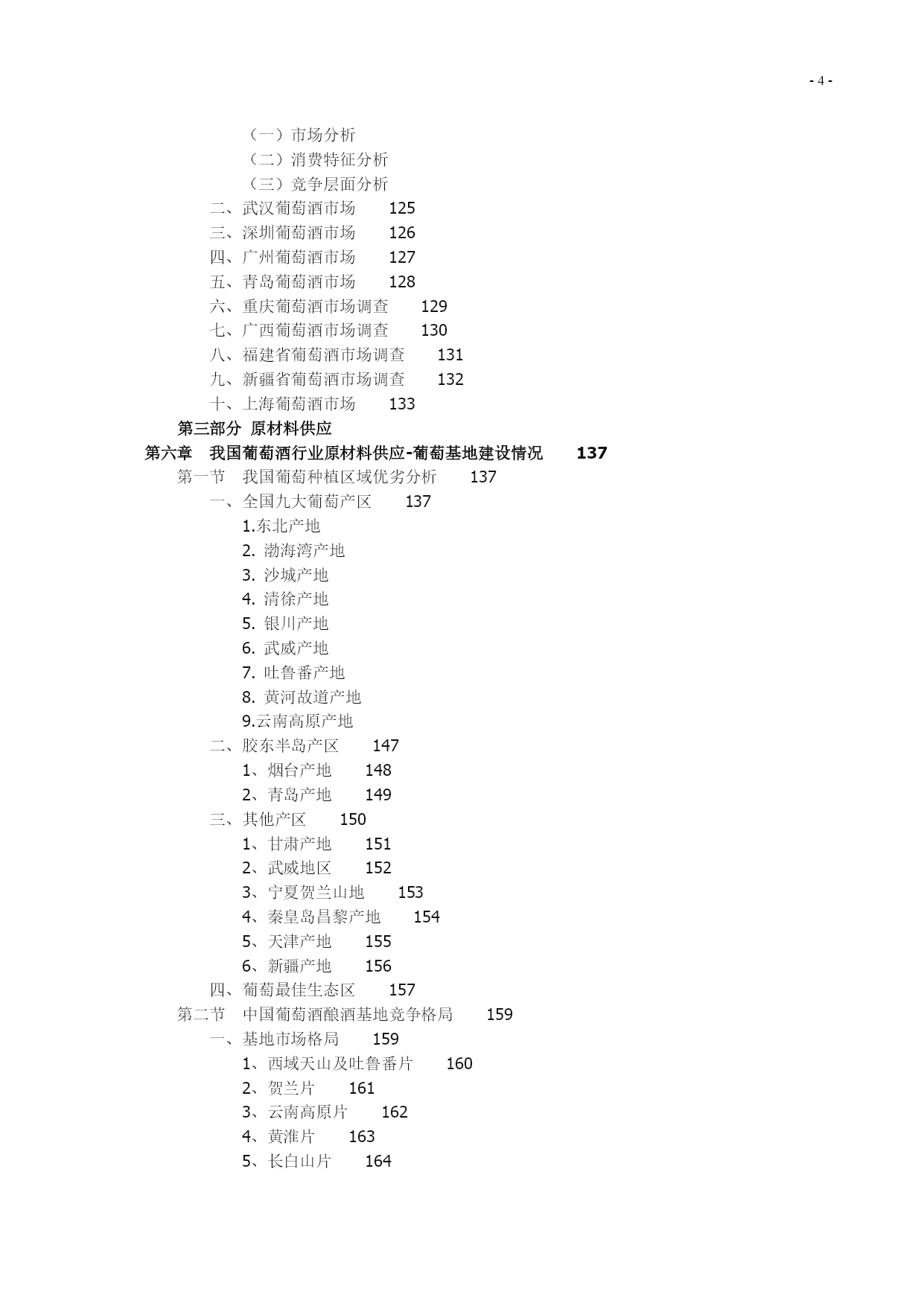 - 4 -

（一）市场分析
（二）消费特征分析
（三）竞争层面分析
二、武汉葡萄酒市场 125
三、深圳葡萄酒市场 126
四、广州葡萄酒市场 127
五、青岛葡萄酒市场 128
六、重庆葡萄酒市场调查 129
七、广西葡萄酒市场调查 130
八、福建省葡萄酒市场调查 131
九、新疆省葡萄酒市场调查 132
十、上海葡萄酒市场 133
第三部分 原材料供应
第六章 我国葡萄酒行业原材料供应-葡萄基地建设情况 137
第一节 我国葡萄种植区域优劣分析 137
一、全国九大葡萄产区 137
1.东北产地
2. 渤海湾产地
3. 沙城产地
4. 清徐产地
5. 银川产地
6. 武威产地
7. 吐鲁番产地
8. 黄河故道产地
9.云南高原产地
二、胶东半岛产区 147
1、烟台产地 148
2、青岛产地 149
三、其他产区 150
1、甘肃产地 151
2、武威地区 152
3、宁夏贺兰山地 153
4、秦皇岛昌黎产地 154
5、天津产地 155
6、新疆产地 156
四、葡萄最佳生态区 157
第二节 中国葡萄酒酿酒基地竞争格局 159
一、基地市场格局 159
1、西域天山及吐鲁番片 160
2、贺兰片 161
3、云南高原片 162
4、黄淮片 163
5、长白山片 164